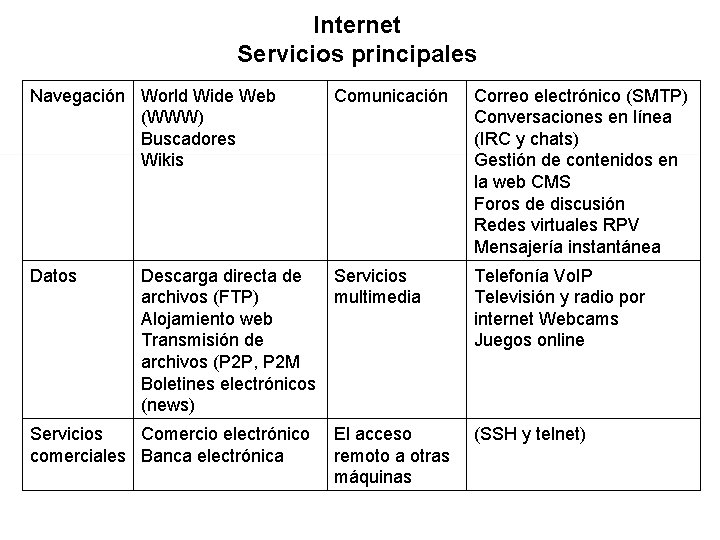 Internet
Servicios principales

| Navegación | World Wide Web (WWW) Buscadores Wikis | Comunicación | Correo electrónico (SMTP) Conversaciones en línea (IRC y chats) Gestión de contenidos en la web CMS Foros de discusión Redes virtuales RPV Mensajería instantánea |
|---|---|---|---|
| Datos | Descarga directa de archivos (FTP) Alojamiento web Transmisión de archivos (P2P, P2M Boletines electrónicos (news) | Servicios multimedia | Telefonía VoIP Televisión y radio por internet Webcams Juegos online |
| Servicios comerciales | Comercio electrónico Banca electrónica | El acceso remoto a otras máquinas | (SSH y telnet) |